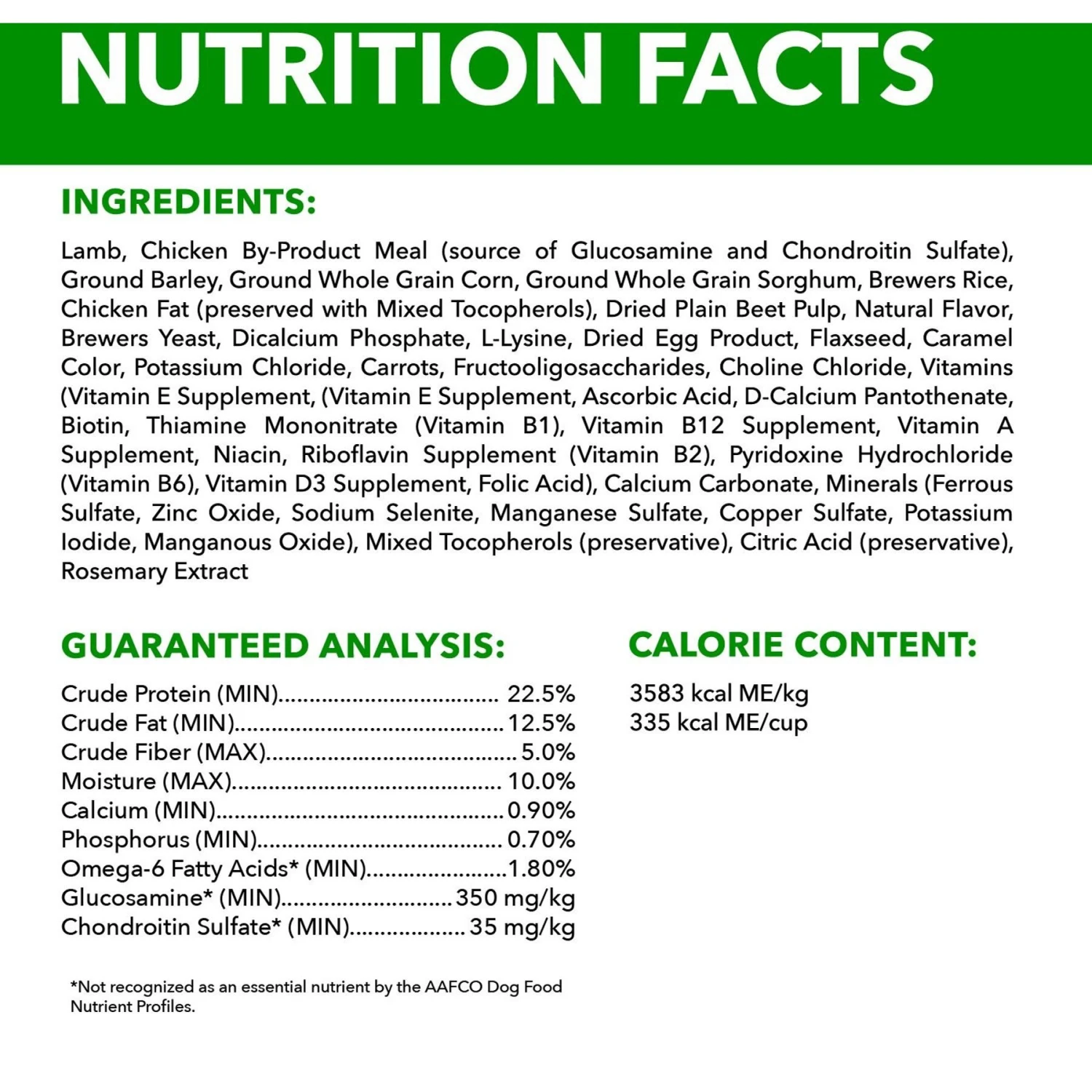 NUTRITION FACTS

INGREDIENTS:

Lamb, Chicken By-Product Meal (source of Glucosamine and Chondroitin Sulfate), Ground Barley, Ground Whole Grain Corn, Ground Whole Grain Sorghum, Brewers Rice, Chicken Fat (preserved with Mixed Tocopherols), Dried Plain Beet Pulp, Natural Flavor, Brewers Yeast, Dicalcium Phosphate, L-Lysine, Dried Egg Product, Flaxseed, Caramel Color, Potassium Chloride, Carrots, Fructooligosaccharides, Choline Chloride, Vitamins (Vitamin E Supplement, (Vitamin E Supplement, Ascorbic Acid, D-Calcium Pantothenate, Biotin, Thiamine Mononitrate (Vitamin B1), Vitamin B12 Supplement, Vitamin A Supplement, Niacin, Riboflavin Supplement (Vitamin B2), Pyridoxine Hydrochloride (Vitamin B6), Vitamin D3 Supplement, Folic Acid), Calcium Carbonate, Minerals (Ferrous Sulfate, Zinc Oxide, Sodium Selenite, Manganese Sulfate, Copper Sulfate, Potassium Iodide, Manganous Oxide), Mixed Tocopherols (preservative), Citric Acid (preservative), Rosemary Extract

GUARANTEED ANALYSIS:

Crude Protein (MIN) 22.5%
Crude Fat (MIN) 12.5%
Crude Fiber (MAX) 5.0%
Moisture (MAX) 10.0%
Calcium (MIN) 0.90%
Phosphorus (MIN) 0.70%
Omega-6 Fatty Acids* (MIN) 1.80%
Glucosamine* (MIN) 350 mg/kg
Chondroitin Sulfate* (MIN) 35 mg/kg

*Not recognized as an essential nutrient by the AAFCO Dog Food Nutrient Profiles.

CALORIE CONTENT:

3583 kcal ME/kg
335 kcal ME/cup